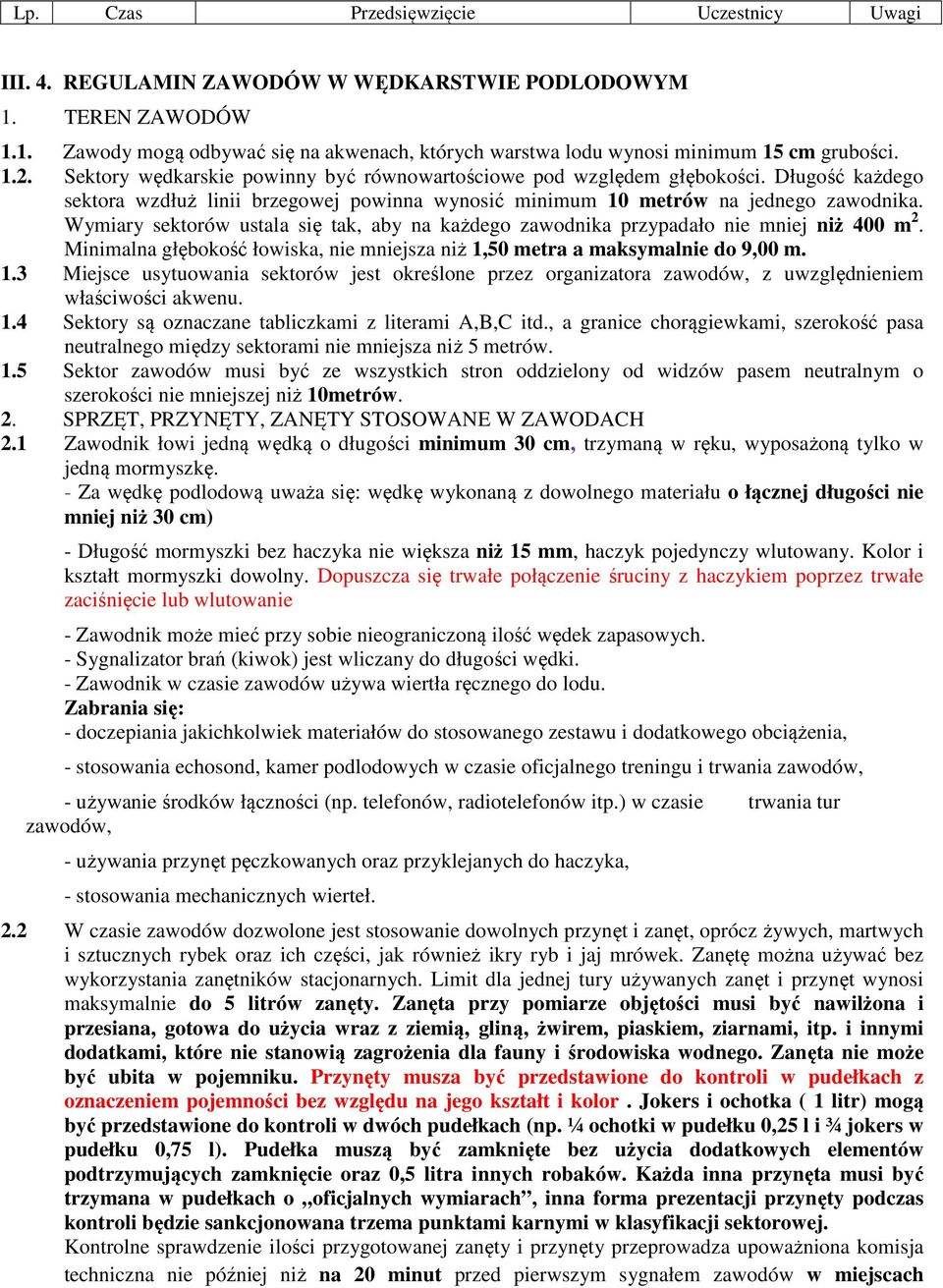 | Lp. | Czas | Przedsięwzięcie | Uczestnicy | Uwagi |
|---|---|---|---|---|

III. 4. REGULAMIN ZAWODÓW W WĘDKARSTWIE PODLODOWYM

1. TEREN ZAWODÓW

1.1. Zawody mogą odbywać się na akwenach, których warstwa lodu wynosi minimum 15 cm grubości.

1.2. Sektory wędkarskie powinny być równowartościowe pod względem głębokości. Długość każdego sektora wzdłuż linii brzegowej powinna wynosić minimum 10 metrów na jednego zawodnika. Wymiary sektorów ustala się tak, aby na każdego zawodnika przypadało nie mniej niż 400 m$^2$. Minimalna głębokość łowiska, nie mniejsza niż 1,50 metra a maksymalnie do 9,00 m.

1.3 Miejsce usytuowania sektorów jest określone przez organizatora zawodów, z uwzględnieniem właściwości akwenu.

1.4 Sektory są oznaczane tabliczkami z literami A,B,C itd., a granice chorągiewkami, szerokość pasa neutralnego między sektorami nie mniejsza niż 5 metrów.

1.5 Sektor zawodów musi być ze wszystkich stron oddzielony od widzów pasem neutralnym o szerokości nie mniejszej niż 10metrów.

2. SPRZĘT, PRZYNĘTY, ZANĘTY STOSOWANE W ZAWODACH

2.1 Zawodnik łowi jedną wędką o długości minimum 30 cm, trzymaną w ręku, wyposażoną tylko w jedną mormyszkę.
- Za wędkę podlodową uważa się: wędkę wykonaną z dowolnego materiału o łącznej długości nie mniej niż 30 cm)

- Długość mormyszki bez haczyka nie większa niż 15 mm, haczyk pojedynczy wlutowany. Kolor i kształt mormyszki dowolny. Dopuszcza się trwałe połączenie śruciny z haczykiem poprzez trwałe zaciśnięcie lub wlutowanie

- Zawodnik może mieć przy sobie nieograniczoną ilość wędek zapasowych.
- Sygnalizator brań (kiwok) jest wliczany do długości wędki.
- Zawodnik w czasie zawodów używa wiertła ręcznego do lodu.
Zabrania się:
- doczepiania jakichkolwiek materiałów do stosowanego zestawu i dodatkowego obciążenia,

- stosowania echosond, kamer podlodowych w czasie oficjalnego treningu i trwania zawodów,

- używanie środków łączności (np. telefonów, radiotelefonów itp.) w czasie trwania tur zawodów,

- używania przynęt pęczkowanych oraz przyklejanych do haczyka,

- stosowania mechanicznych wierteł.

2.2 W czasie zawodów dozwolone jest stosowanie dowolnych przynęt i zanęt, oprócz żywych, martwych i sztucznych rybek oraz ich części, jak również ikry ryb i jaj mrówek. Zanętę można używać bez wykorzystania zanętników stacjonarnych. Limit dla jednej tury używanych zanęt i przynęt wynosi maksymalnie do 5 litrów zanęty. Zanęta przy pomiarze objętości musi być nawilżona i przesiana, gotowa do użycia wraz z ziemią, gliną, żwirem, piaskiem, ziarnami, itp. i innymi dodatkami, które nie stanowią zagrożenia dla fauny i środowiska wodnego. Zanęta nie może być ubita w pojemniku. Przynęty musza być przedstawione do kontroli w pudełkach z oznaczeniem pojemności bez względu na jego kształt i kolor . Jokers i ochotka ( 1 litr) mogą być przedstawione do kontroli w dwóch pudełkach (np. ¼ ochotki w pudełku 0,25 l i ¾ jokers w pudełku 0,75 l). Pudełka muszą być zamknięte bez użycia dodatkowych elementów podtrzymujących zamknięcie oraz 0,5 litra innych robaków. Każda inna przynęta musi być trzymana w pudełkach o „oficjalnych wymiarach”, inna forma prezentacji przynęty podczas kontroli będzie sankcjonowana trzema punktami karnymi w klasyfikacji sektorowej.
Kontrolne sprawdzenie ilości przygotowanej zanęty i przynęty przeprowadza upoważniona komisja techniczna nie później niż na 20 minut przed pierwszym sygnałem zawodów w miejscach